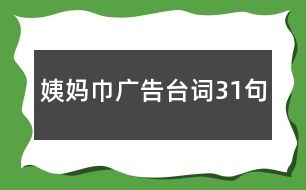 姨妈巾广告台词31句